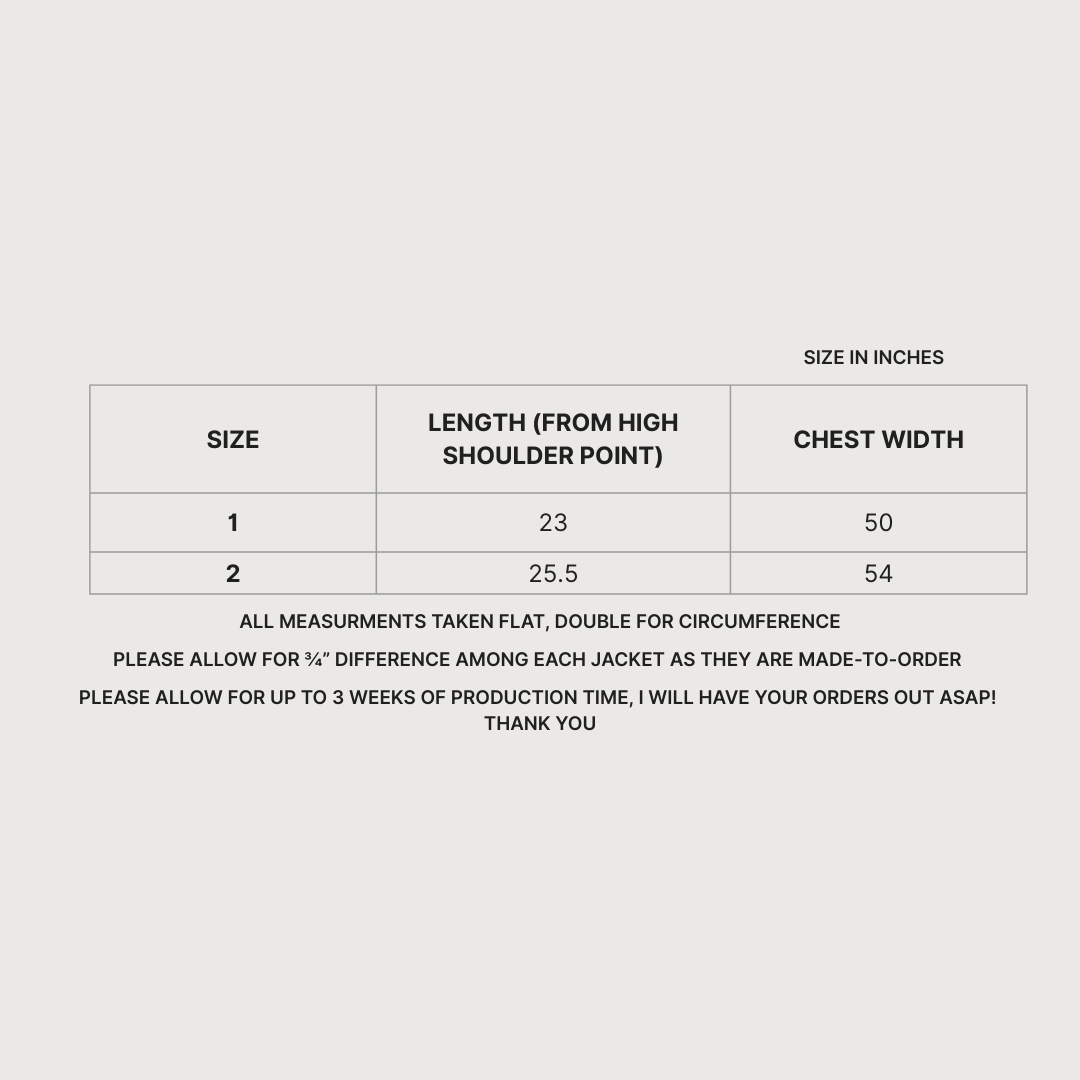 SIZE IN INCHES

| SIZE | LENGTH (FROM HIGH SHOULDER POINT) | CHEST WIDTH |
|---|---|---|
| 1 | 23 | 50 |
| 2 | 25.5 | 54 |

ALL MEASURMENTS TAKEN FLAT, DOUBLE FOR CIRCUMFERENCE

PLEASE ALLOW FOR ¾” DIFFERENCE AMONG EACH JACKET AS THEY ARE MADE-TO-ORDER

PLEASE ALLOW FOR UP TO 3 WEEKS OF PRODUCTION TIME, I WILL HAVE YOUR ORDERS OUT ASAP! THANK YOU